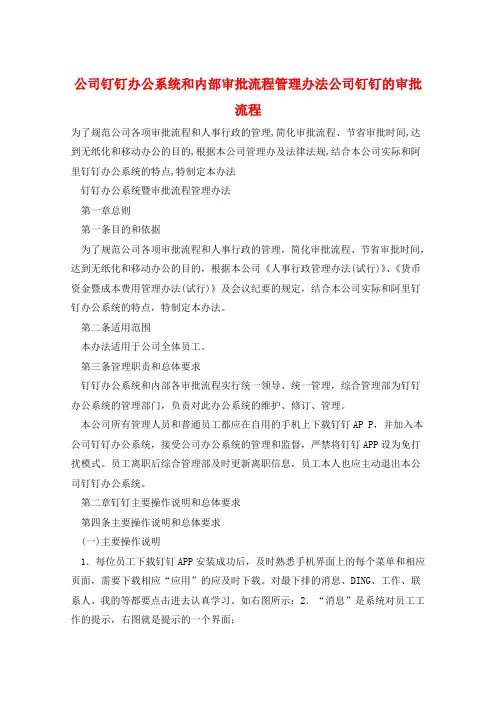 公司钉钉办公系统和内部审批流程管理办法公司钉钉的审批流程

为了规范公司各项审批流程和人事行政的管理,简化审批流程、节省审批时间,达到无纸化和移动办公的目的,根据本公司管理办及法律法规,结合本公司实际和阿里钉钉办公系统的特点,特制定本办法

钉钉办公系统暨审批流程管理办法

第一章总则

第一条目的和依据

为了规范公司各项审批流程和人事行政的管理，简化审批流程、节省审批时间，达到无纸化和移动办公的目的，根据本公司《人事行政管理办法(试行)》、《货币资金暨成本费用管理办法(试行)》及会议纪要的规定，结合本公司实际和阿里钉钉办公系统的特点，特制定本办法。

第二条适用范围

本办法适用于公司全体员工。

第三条管理职责和总体要求

钉钉办公系统和内部各审批流程实行统一领导、统一管理，综合管理部为钉钉办公系统的管理部门，负责对此办公系统的维护、修订、管理。

本公司所有管理人员和普通员工都应在自用的手机上下载钉钉 AP P，并加入本公司钉钉办公系统，接受公司办公系统的管理和监督，严禁将钉钉 APP 设为免打扰模式。员工离职后综合管理部及时更新离职信息，员工本人也应主动退出本公司钉钉办公系统。

第二章钉钉主要操作说明和总体要求

第四条主要操作说明和总体要求

(一)主要操作说明

1. 每位员工下载钉钉 APP 安装成功后，及时熟悉手机界面上的每个菜单和相应页面，需要下载相应“应用”的应及时下载。对最下排的消息、DING、工作、联系人、我的等都要点击进去认真学习。如右图所示：2. “消息”是系统对员工工作的提示，右图就是提示的一个界面：